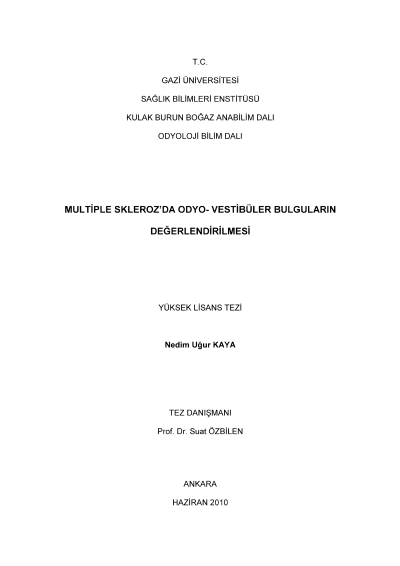 T.C.

GAZİ ÜNİVERSİTESİ

SAĞLIK BİLİMLERİ ENSTİTÜSÜ

KULAK BURUN BOĞAZ ANABİLİM DALI

ODYOLOJİ BİLİM DALI

MULTİPLE SKLEROZ'DA ODYO- VESTİBÜLER BULGULARIN

DEĞERLENDİRİLMESİ

YÜKSEK LİSANS TEZİ

Nedim Uğur KAYA

TEZ DANIŞMANI

Prof. Dr. Suat ÖZBİLEN

ANKARA

HAZİRAN 2010